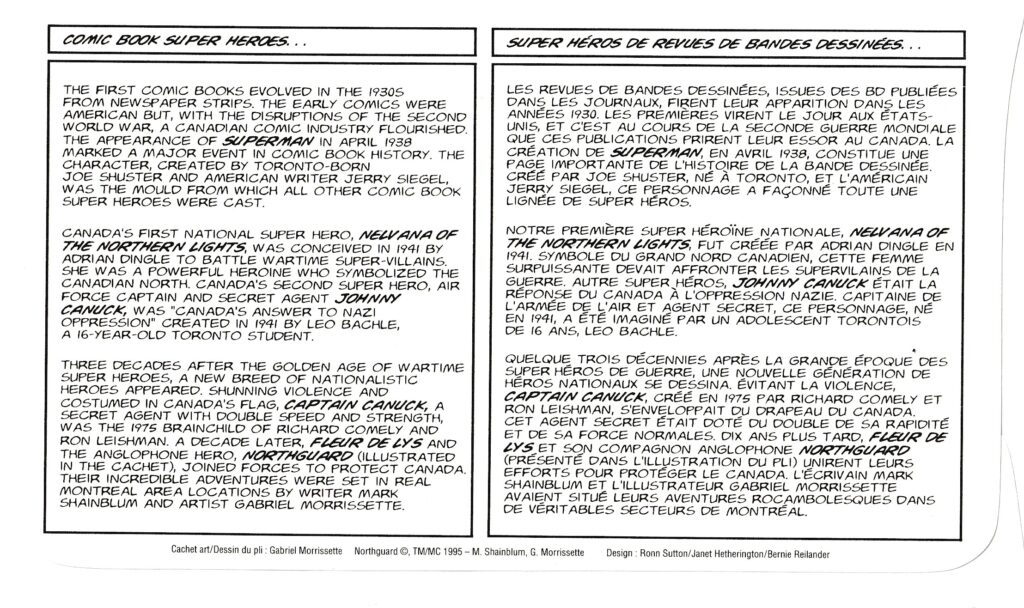 COMIC BOOK SUPER HEROES...

THE FIRST COMIC BOOKS EVOLVED IN THE 1930S FROM NEWSPAPER STRIPS. THE EARLY COMICS WERE AMERICAN BUT, WITH THE DISRUPTIONS OF THE SECOND WORLD WAR, A CANADIAN COMIC INDUSTRY FLOURISHED. THE APPEARANCE OF SUPERMAN IN APRIL 1938 MARKED A MAJOR EVENT IN COMIC BOOK HISTORY. THE CHARACTER, CREATED BY TORONTO-BORN JOE SHUSTER AND AMERICAN WRITER JERRY SIEGEL, WAS THE MOULD FROM WHICH ALL OTHER COMIC BOOK SUPER HEROES WERE CAST.

CANADA'S FIRST NATIONAL SUPER HERO, NELVANA OF THE NORTHERN LIGHTS, WAS CONCEIVED IN 1941 BY ADRIAN DINGLE TO BATTLE WARTIME SUPER-VILLAINS. SHE WAS A POWERFUL HEROINE WHO SYMBOLIZED THE CANADIAN NORTH. CANADA'S SECOND SUPER HERO, AIR FORCE CAPTAIN AND SECRET AGENT JOHNNY CANUCK, WAS "CANADA'S ANSWER TO NAZI OPPRESSION" CREATED IN 1941 BY LEO BACHLE, A 16-YEAR-OLD TORONTO STUDENT.

THREE DECADES AFTER THE GOLDEN AGE OF WARTIME SUPER HEROES, A NEW BREED OF NATIONALISTIC HEROES APPEARED. SHUNNING VIOLENCE AND COSTUMED IN CANADA'S FLAG, CAPTAIN CANUCK, A SECRET AGENT WITH DOUBLE SPEED AND STRENGTH, WAS THE 1975 BRAINCHILD OF RICHARD COMELY AND RON LEISHMAN. A DECADE LATER, FLEUR DE LYS AND THE ANGLOPHONE HERO, NORTHGUARD (ILLUSTRATED IN THE CACHET), JOINED FORCES TO PROTECT CANADA. THEIR INCREDIBLE ADVENTURES WERE SET IN REAL MONTREAL AREA LOCATIONS BY WRITER MARK SHAINBLUM AND ARTIST GABRIEL MORRISSETTE.

SUPER HÉROS DE REVUES DE BANDES DESSINÉES...

LES REVUES DE BANDES DESSINÉES, ISSUES DES BD PUBLIÉES DANS LES JOURNAUX, FIRENT LEUR APPARITION DANS LES ANNÉES 1930. LES PREMIÈRES VIRENT LE JOUR AUX ÉTATS-UNIS, ET C'EST AU COURS DE LA SECONDE GUERRE MONDIALE QUE CES PUBLICATIONS PRIRENT LEUR ESSOR AU CANADA. LA CRÉATION DE SUPERMAN, EN AVRIL 1938, CONSTITUE UNE PAGE IMPORTANTE DE L'HISTOIRE DE LA BANDE DESSINÉE. CRÉÉ PAR JOE SHUSTER, NÉ À TORONTO, ET L'AMÉRICAIN JERRY SIEGEL, CE PERSONNAGE A FAÇONNÉ TOUTE UNE LIGNÉE DE SUPER HÉROS.

NOTRE PREMIÈRE SUPER HÉROÏNE NATIONALE, NELVANA OF THE NORTHERN LIGHTS, FUT CRÉÉE PAR ADRIAN DINGLE EN 1941. SYMBOLE DU GRAND NORD CANADIEN, CETTE FEMME SURPUISSANTE DEVAIT AFFRONTER LES SUPERVILAINS DE LA GUERRE. AUTRE SUPER HÉROS, JOHNNY CANUCK ÉTAIT LA RÉPONSE DU CANADA À L'OPPRESSION NAZIE. CAPITAINE DE L'ARMÉE DE L'AIR ET AGENT SECRET, CE PERSONNAGE, NÉ EN 1941, A ÉTÉ IMAGINÉ PAR UN ADOLESCENT TORONTOIS DE 16 ANS, LEO BACHLE.

QUELQUE TROIS DÉCENNIES APRÈS LA GRANDE ÉPOQUE DES SUPER HÉROS DE GUERRE, UNE NOUVELLE GÉNÉRATION DE HÉROS NATIONAUX SE DESSINA. ÉVITANT LA VIOLENCE, CAPTAIN CANUCK, CRÉÉ EN 1975 PAR RICHARD COMELY ET RON LEISHMAN, S'ENVELOPPAIT DU DRAPEAU DU CANADA. CET AGENT SECRET ÉTAIT DOTÉ DU DOUBLE DE SA RAPIDITÉ ET DE SA FORCE NORMALES. DIX ANS PLUS TARD, FLEUR DE LYS ET SON COMPAGNON ANGLOPHONE NORTHGUARD (PRÉSENTÉ DANS L'ILLUSTRATION DU PLI) UNIRENT LEURS EFFORTS POUR PROTÉGER LE CANADA. L'ÉCRIVAIN MARK SHAINBLUM ET L'ILLUSTRATEUR GABRIEL MORRISSETTE AVAIENT SITUÉ LEURS AVENTURES ROCAMBOLESQUES DANS DE VÉRITABLES SECTEURS DE MONTRÉAL.

Cachet art/Dessin du pli : Gabriel Morrissette    Northguard ©, TM/MC 1995 – M. Shainblum, G. Morrissette    Design : Ronn Sutton/Janet Hetherington/Bernie Reilander